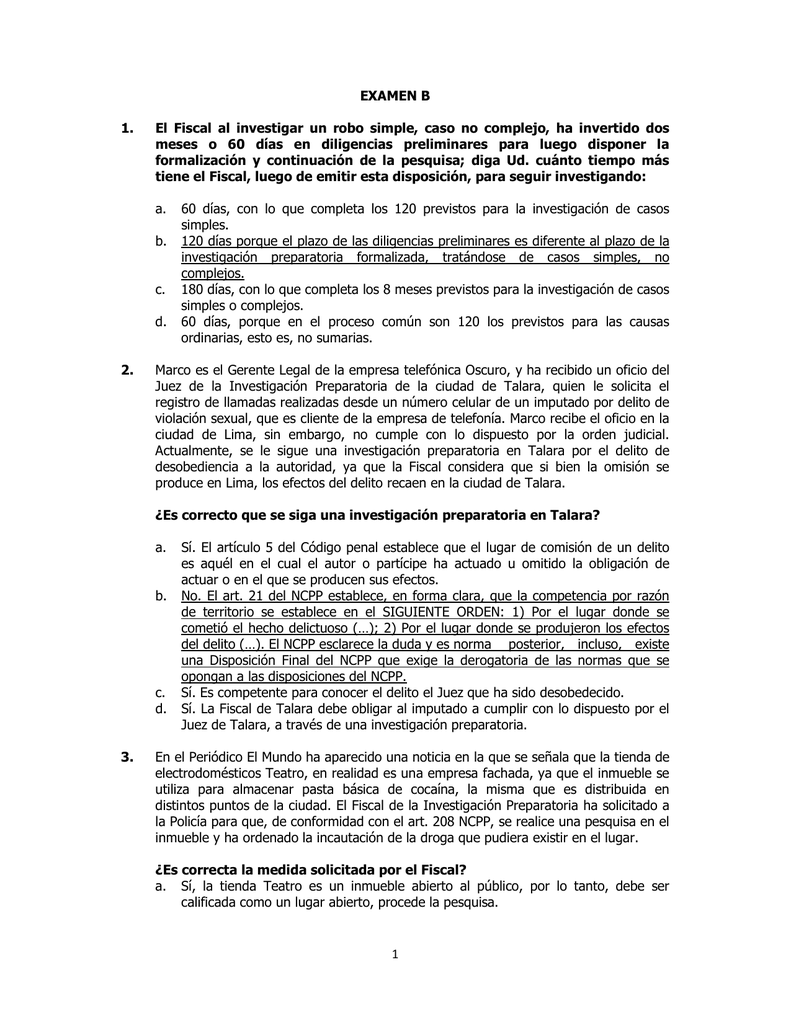 EXAMEN B

1. El Fiscal al investigar un robo simple, caso no complejo, ha invertido dos meses o 60 días en diligencias preliminares para luego disponer la formalización y continuación de la pesquisa; diga Ud. cuánto tiempo más tiene el Fiscal, luego de emitir esta disposición, para seguir investigando:

a. 60 días, con lo que completa los 120 previstos para la investigación de casos simples.
b. 120 días porque el plazo de las diligencias preliminares es diferente al plazo de la investigación preparatoria formalizada, tratándose de casos simples, no complejos.
c. 180 días, con lo que completa los 8 meses previstos para la investigación de casos simples o complejos.
d. 60 días, porque en el proceso común son 120 los previstos para las causas ordinarias, esto es, no sumarias.

2. Marco es el Gerente Legal de la empresa telefónica Oscuro, y ha recibido un oficio del Juez de la Investigación Preparatoria de la ciudad de Talara, quien le solicita el registro de llamadas realizadas desde un número celular de un imputado por delito de violación sexual, que es cliente de la empresa de telefonía. Marco recibe el oficio en la ciudad de Lima, sin embargo, no cumple con lo dispuesto por la orden judicial. Actualmente, se le sigue una investigación preparatoria en Talara por el delito de desobediencia a la autoridad, ya que la Fiscal considera que si bien la omisión se produce en Lima, los efectos del delito recaen en la ciudad de Talara.

¿Es correcto que se siga una investigación preparatoria en Talara?

a. Sí. El artículo 5 del Código penal establece que el lugar de comisión de un delito es aquél en el cual el autor o partícipe ha actuado u omitido la obligación de actuar o en el que se producen sus efectos.
b. No. El art. 21 del NCPP establece, en forma clara, que la competencia por razón de territorio se establece en el SIGUIENTE ORDEN: 1) Por el lugar donde se cometió el hecho delictuoso (…); 2) Por el lugar donde se produjeron los efectos del delito (…). El NCPP esclarece la duda y es norma posterior, incluso, existe una Disposición Final del NCPP que exige la derogatoria de las normas que se opongan a las disposiciones del NCPP.
c. Sí. Es competente para conocer el delito el Juez que ha sido desobedecido.
d. Sí. La Fiscal de Talara debe obligar al imputado a cumplir con lo dispuesto por el Juez de Talara, a través de una investigación preparatoria.

3. En el Periódico El Mundo ha aparecido una noticia en la que se señala que la tienda de electrodomésticos Teatro, en realidad es una empresa fachada, ya que el inmueble se utiliza para almacenar pasta básica de cocaína, la misma que es distribuida en distintos puntos de la ciudad. El Fiscal de la Investigación Preparatoria ha solicitado a la Policía para que, de conformidad con el art. 208 NCPP, se realice una pesquisa en el inmueble y ha ordenado la incautación de la droga que pudiera existir en el lugar.

¿Es correcta la medida solicitada por el Fiscal?
a. Sí, la tienda Teatro es un inmueble abierto al público, por lo tanto, debe ser calificada como un lugar abierto, procede la pesquisa.

1